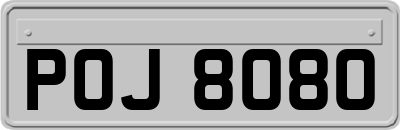 POJ 8080